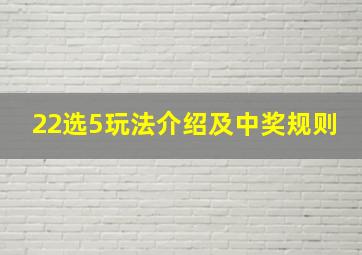 22选5玩法介绍及中奖规则